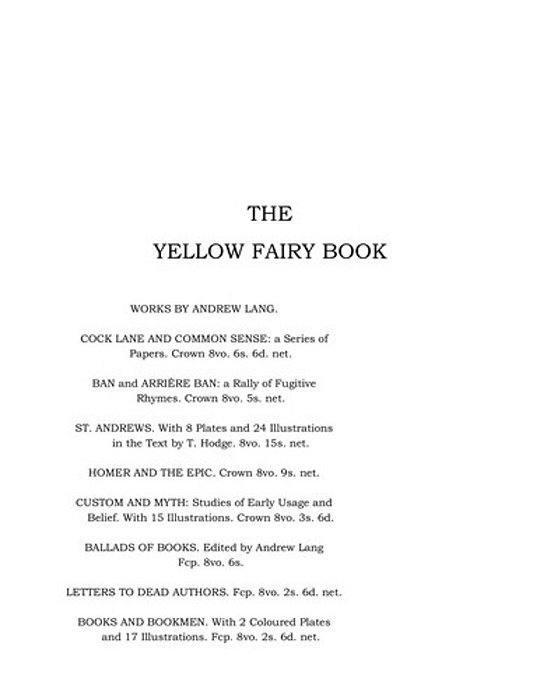 THE

YELLOW FAIRY BOOK

WORKS BY ANDREW LANG.

COCK LANE AND COMMON SENSE: a Series of Papers. Crown 8vo. 6s. 6d. net.

BAN and ARRIÈRE BAN: a Rally of Fugitive Rhymes. Crown 8vo. 5s. net.

ST. ANDREWS. With 8 Plates and 24 Illustrations in the Text by T. Hodge. 8vo. 15s. net.

HOMER AND THE EPIC. Crown 8vo. 9s. net.

CUSTOM AND MYTH: Studies of Early Usage and Belief. With 15 Illustrations. Crown 8vo. 3s. 6d.

BALLADS OF BOOKS. Edited by Andrew Lang Fcp. 8vo. 6s.

LETTERS TO DEAD AUTHORS. Fcp. 8vo. 2s. 6d. net.

BOOKS AND BOOKMEN. With 2 Coloured Plates and 17 Illustrations. Fcp. 8vo. 2s. 6d. net.